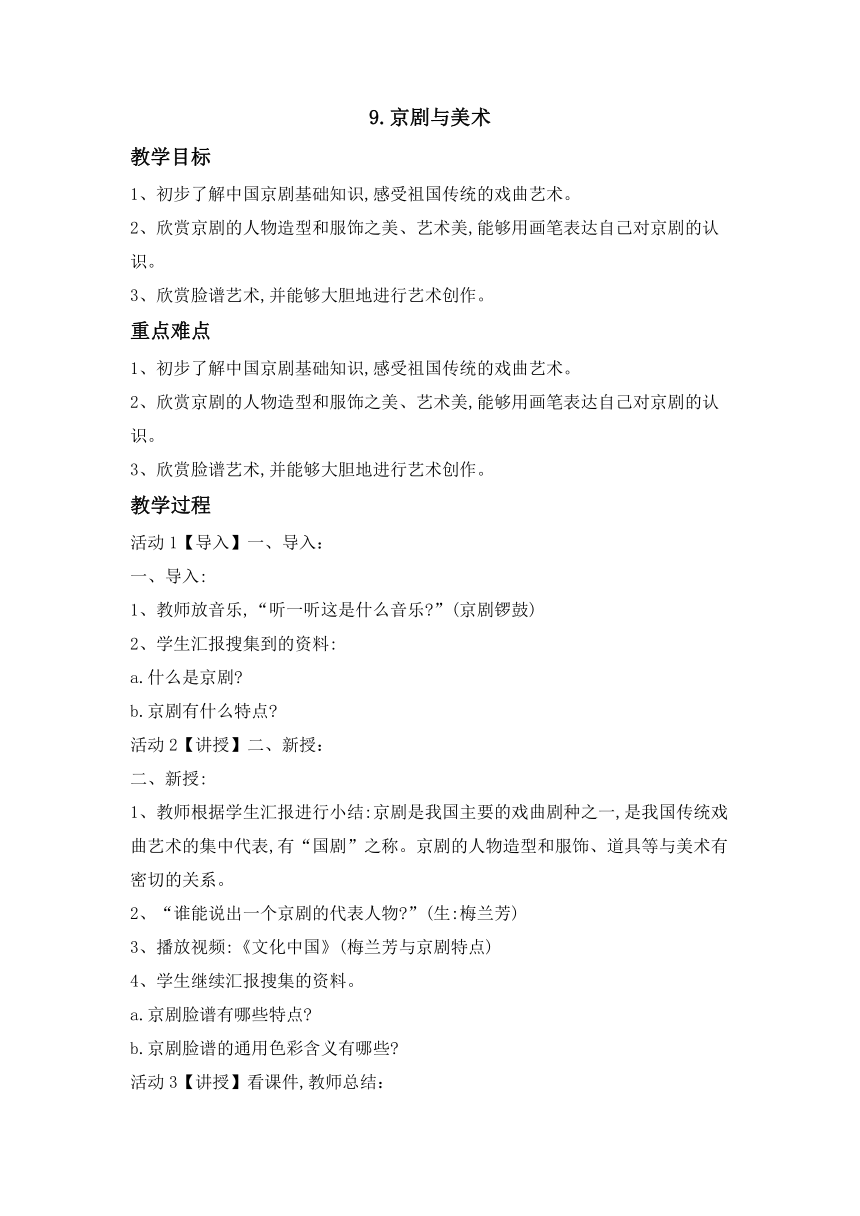 9.京剧与美术

教学目标

1、初步了解中国京剧基础知识,感受祖国传统的戏曲艺术。

2、欣赏京剧的人物造型和服饰之美、艺术美,能够用画笔表达自己对京剧的认识。

3、欣赏脸谱艺术,并能够大胆地进行艺术创作。

重点难点

1、初步了解中国京剧基础知识,感受祖国传统的戏曲艺术。

2、欣赏京剧的人物造型和服饰之美、艺术美,能够用画笔表达自己对京剧的认识。

3、欣赏脸谱艺术,并能够大胆地进行艺术创作。

教学过程

活动1【导入】一、导入:

一、导入:

1、教师放音乐,“听一听这是什么音乐?”(京剧锣鼓)

2、学生汇报搜集到的资料:

a.什么是京剧?

b.京剧有什么特点?

活动2【讲授】二、新授:

二、新授:

1、教师根据学生汇报进行小结:京剧是我国主要的戏曲剧种之一,是我国传统戏曲艺术的集中代表,有“国剧”之称。京剧的人物造型和服饰、道具等与美术有密切的关系。

2、“谁能说出一个京剧的代表人物?”(生:梅兰芳)

3、播放视频:《文化中国》(梅兰芳与京剧特点)

4、学生继续汇报搜集的资料。

a.京剧脸谱有哪些特点?

b.京剧脸谱的通用色彩含义有哪些?

活动3【讲授】看课件,教师总结: